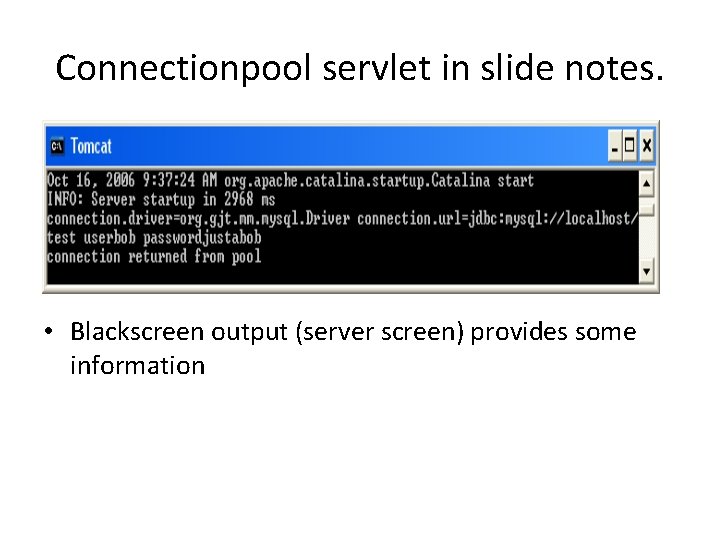 Connectionpool servlet in slide notes.

Tomcat

Oct 16, 2006 9:37:24 AM org.apache.catalina.startup.Catalina start
INFO: Server startup in 2968 ms
connection.driver=org.gjt.mm.mysql.Driver connection.url=jdbc:mysql://localhost/test userbob passwordjustabob
connection returned from pool

• Blackscreen output (server screen) provides some information